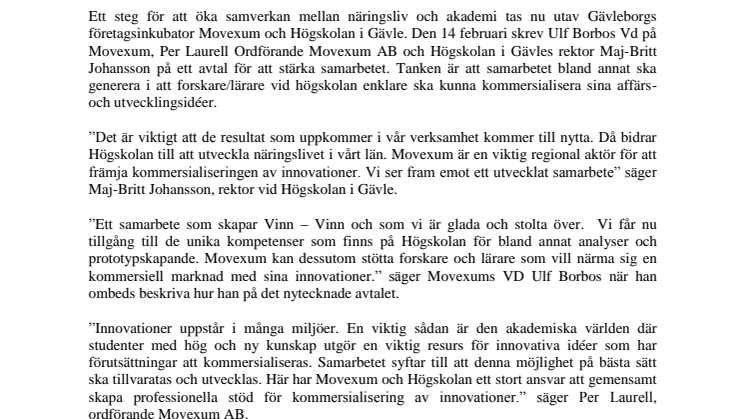 Ett steg för att öka samverkan mellan näringsliv och akademi tas nu utav Gävleborgs företagsinkubator Movexum och Högskolan i Gävle. Den 14 februari skrev Ulf Borbos Vd på Movexum, Per Laurell Ordförande Movexum AB och Högskolan i Gävles rektor Maj-Britt Johansson på ett avtal för att stärka samarbetet. Tanken är att samarbetet bland annat ska generera i att forskare/lärare vid högskolan enklare ska kunna kommersialisera sina affärs- och utvecklingsidéer.

”Det är viktigt att de resultat som uppkommer i vår verksamhet kommer till nytta. Då bidrar Högskolan till att utveckla näringslivet i vårt län. Movexum är en viktig regional aktör för att främja kommersialiseringen av innovationer. Vi ser fram emot ett utvecklat samarbete” säger Maj-Britt Johansson, rektor vid Högskolan i Gävle.

”Ett samarbete som skapar Vinn – Vinn och som vi är glada och stolta över. Vi får nu tillgång till de unika kompetenser som finns på Högskolan för bland annat analyser och prototypskapande. Movexum kan dessutom stötta forskare och lärare som vill närma sig en kommersiell marknad med sina innovationer.” säger Movexums VD Ulf Borbos när han ombeds beskriva hur han på det nytecknade avtalet.

”Innovationer uppstår i många miljöer. En viktig sådan är den akademiska världen där studenter med hög och ny kunskap utgör en viktig resurs för innovativa idéer som har förutsättningar att kommersialiseras. Samarbetet syftar till att denna möjlighet på bästa sätt ska tillvaratas och utvecklas. Här har Movexum och Högskolan ett stort ansvar att gemensamt skapa professionella stöd för kommersialisering av innovationer.” säger Per Laurell, ordförande Movexum AB.